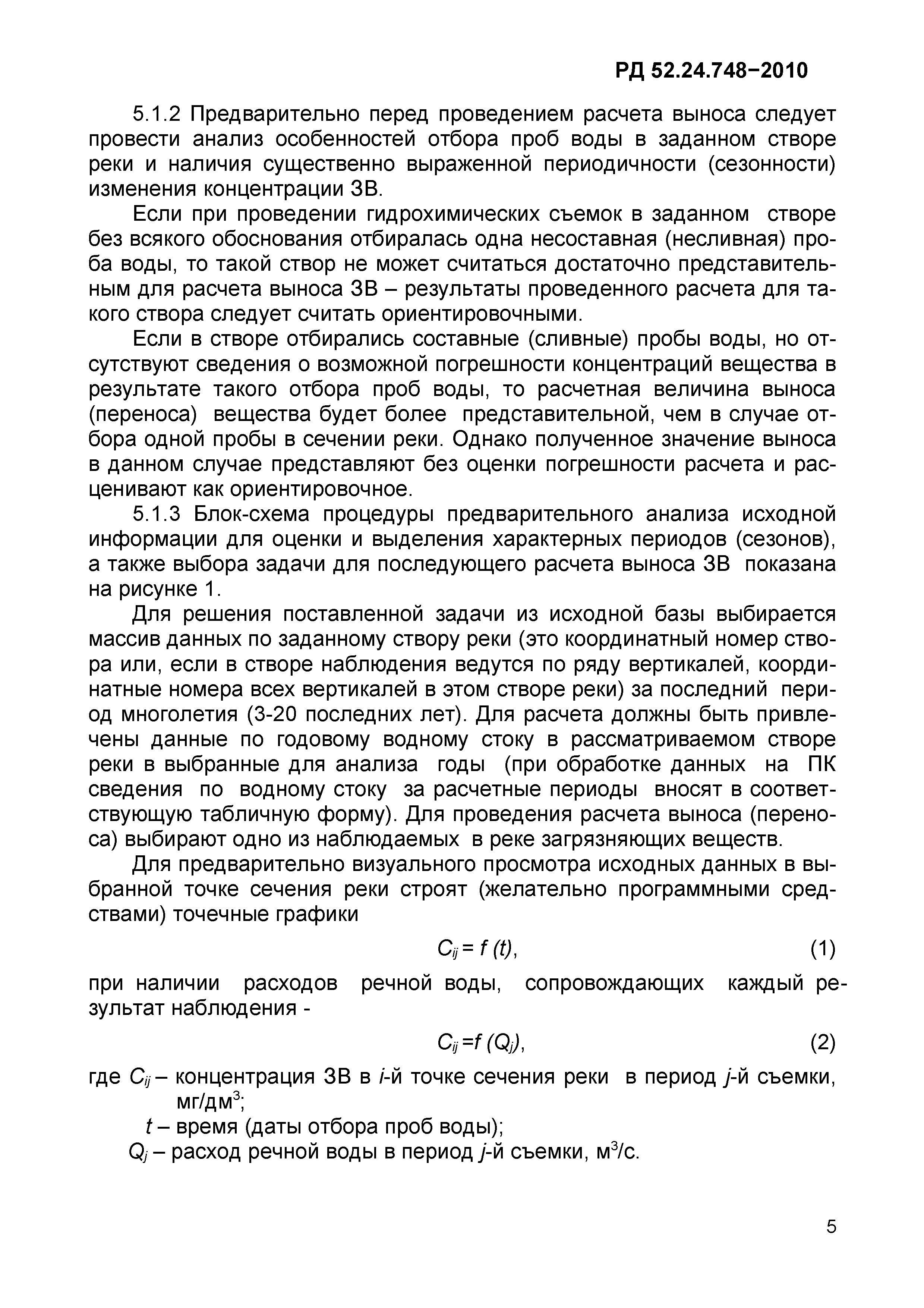 РД 52.24.748−2010

5.1.2 Предварительно перед проведением расчета выноса следует провести анализ особенностей отбора проб воды в заданном створе реки и наличия существенно выраженной периодичности (сезонности) изменения концентрации ЗВ.

Если при проведении гидрохимических съемок в заданном створе без всякого обоснования отбиралась одна несоставная (несливная) проба воды, то такой створ не может считаться достаточно представительным для расчета выноса ЗВ – результаты проведенного расчета для такого створа следует считать ориентировочными.

Если в створе отбирались составные (сливные) пробы воды, но отсутствуют сведения о возможной погрешности концентраций вещества в результате такого отбора проб воды, то расчетная величина выноса (переноса) вещества будет более представительной, чем в случае отбора одной пробы в сечении реки. Однако полученное значение выноса в данном случае представляют без оценки погрешности расчета и расценивают как ориентировочное.

5.1.3 Блок-схема процедуры предварительного анализа исходной информации для оценки и выделения характерных периодов (сезонов), а также выбора задачи для последующего расчета выноса ЗВ показана на рисунке 1.

Для решения поставленной задачи из исходной базы выбирается массив данных по заданному створу реки (это координатный номер створа или, если в створе наблюдения ведутся по ряду вертикалей, координатные номера всех вертикалей в этом створе реки) за последний период многолетия (3-20 последних лет). Для расчета должны быть привлечены данные по годовому водному стоку в рассматриваемом створе реки в выбранные для анализа годы (при обработке данных на ПК сведения по водному стоку за расчетные периоды вносят в соответствующую табличную форму). Для проведения расчета выноса (переноса) выбирают одно из наблюдаемых в реке загрязняющих веществ.

Для предварительно визуального просмотра исходных данных в выбранной точке сечения реки строят (желательно программными средствами) точечные графики

$C_{ij} = f(t)$, (1)

при наличии расходов речной воды, сопровождающих каждый результат наблюдения -

$C_{ij} = f(Q_j)$, (2)

где $C_{ij}$ – концентрация ЗВ в $i$-й точке сечения реки в период $j$-й съемки, мг/дм$^3$;

$t$ – время (даты отбора проб воды);

$Q_j$ – расход речной воды в период $j$-й съемки, м$^3$/с.

5